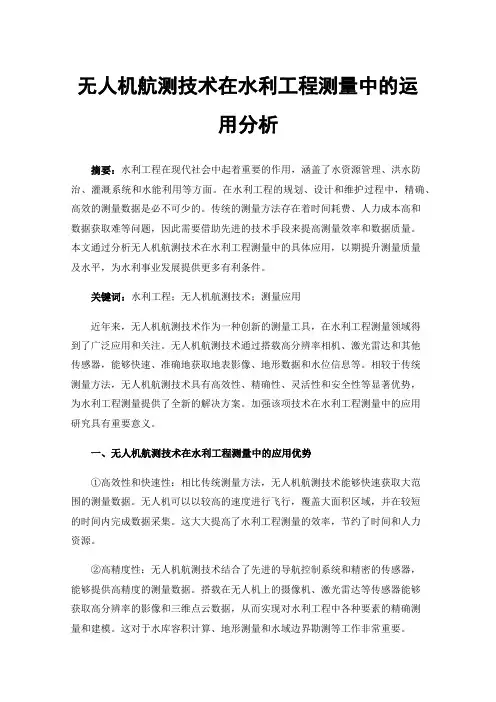 无人机航测技术在水利工程测量中的运用分析

摘要：水利工程在现代社会中起着重要的作用，涵盖了水资源管理、洪水防治、灌溉系统和水能利用等方面。在水利工程的规划、设计和维护过程中，精确、高效的测量数据是必不可少的。传统的测量方法存在着时间耗费、人力成本高和数据获取难等问题，因此需要借助先进的技术手段来提高测量效率和数据质量。本文通过分析无人机航测技术在水利工程测量中的具体应用，以期提升测量质量及水平，为水利事业发展提供更多有利条件。

关键词：水利工程；无人机航测技术；测量应用

近年来，无人机航测技术作为一种创新的测量工具，在水利工程测量领域得到了广泛应用和关注。无人机航测技术通过搭载高分辨率相机、激光雷达和其他传感器，能够快速、准确地获取地表影像、地形数据和水位信息等。相较于传统测量方法，无人机航测技术具有高效性、精确性、灵活性和安全性等显著优势，为水利工程测量提供了全新的解决方案。加强该项技术在水利工程测量中的应用研究具有重要意义。

一、无人机航测技术在水利工程测量中的应用优势

①高效性和快速性：相比传统测量方法，无人机航测技术能够快速获取大范围的测量数据。无人机可以以较高的速度进行飞行，覆盖大面积区域，并在较短的时间内完成数据采集。这大大提高了水利工程测量的效率，节约了时间和人力资源。

②高精度性：无人机航测技术结合了先进的导航控制系统和精密的传感器，能够提供高精度的测量数据。搭载在无人机上的摄像机、激光雷达等传感器能够获取高分辨率的影像和三维点云数据，从而实现对水利工程中各种要素的精确测量和建模。这对于水库容积计算、地形测量和水域边界勘测等工作非常重要。